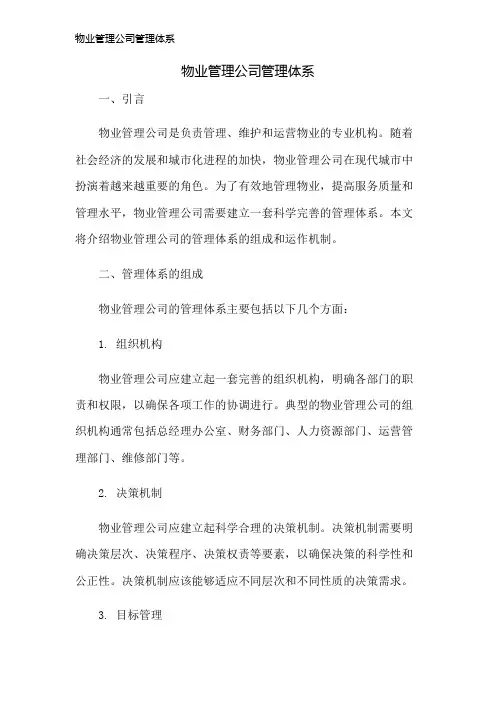 物业管理公司管理体系

物业管理公司管理体系

一、引言

物业管理公司是负责管理、维护和运营物业的专业机构。随着社会经济的发展和城市化进程的加快，物业管理公司在现代城市中扮演着越来越重要的角色。为了有效地管理物业，提高服务质量和管理水平，物业管理公司需要建立一套科学完善的管理体系。本文将介绍物业管理公司的管理体系的组成和运作机制。

二、管理体系的组成

物业管理公司的管理体系主要包括以下几个方面：

1. 组织机构

物业管理公司应建立起一套完善的组织机构，明确各部门的职责和权限，以确保各项工作的协调进行。典型的物业管理公司的组织机构通常包括总经理办公室、财务部门、人力资源部门、运营管理部门、维修部门等。

2. 决策机制

物业管理公司应建立起科学合理的决策机制。决策机制需要明确决策层次、决策程序、决策权责等要素，以确保决策的科学性和公正性。决策机制应该能够适应不同层次和不同性质的决策需求。

3. 目标管理